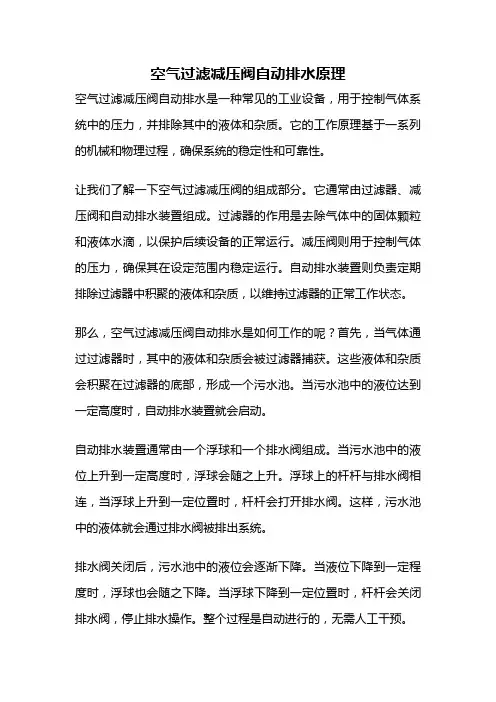 空气过滤减压阀自动排水原理

空气过滤减压阀自动排水是一种常见的工业设备，用于控制气体系统中的压力，并排除其中的液体和杂质。它的工作原理基于一系列的机械和物理过程，确保系统的稳定性和可靠性。

让我们了解一下空气过滤减压阀的组成部分。它通常由过滤器、减压阀和自动排水装置组成。过滤器的作用是去除气体中的固体颗粒和液体水滴，以保护后续设备的正常运行。减压阀则用于控制气体的压力，确保其在设定范围内稳定运行。自动排水装置则负责定期排除过滤器中积聚的液体和杂质，以维持过滤器的正常工作状态。

那么，空气过滤减压阀自动排水是如何工作的呢？首先，当气体通过过滤器时，其中的液体和杂质会被过滤器捕获。这些液体和杂质会积聚在过滤器的底部，形成一个污水池。当污水池中的液位达到一定高度时，自动排水装置就会启动。

自动排水装置通常由一个浮球和一个排水阀组成。当污水池中的液位上升到一定高度时，浮球会随之上升。浮球上的杆杆与排水阀相连，当浮球上升到一定位置时，杆杆会打开排水阀。这样，污水池中的液体就会通过排水阀被排出系统。

排水阀关闭后，污水池中的液位会逐渐下降。当液位下降到一定程度时，浮球也会随之下降。当浮球下降到一定位置时，杆杆会关闭排水阀，停止排水操作。整个过程是自动进行的，无需人工干预。